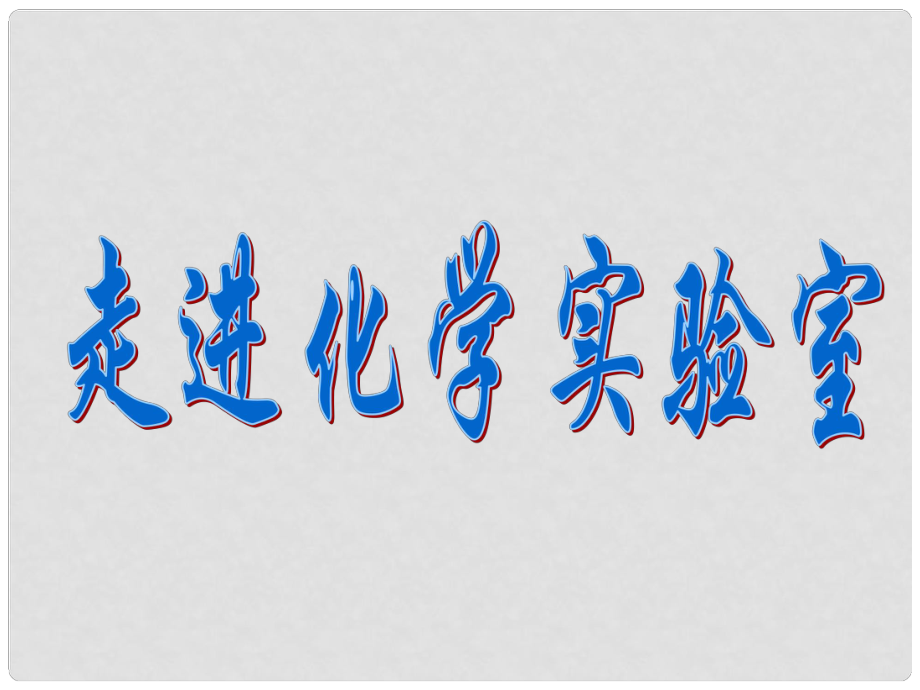 走进化学实验室